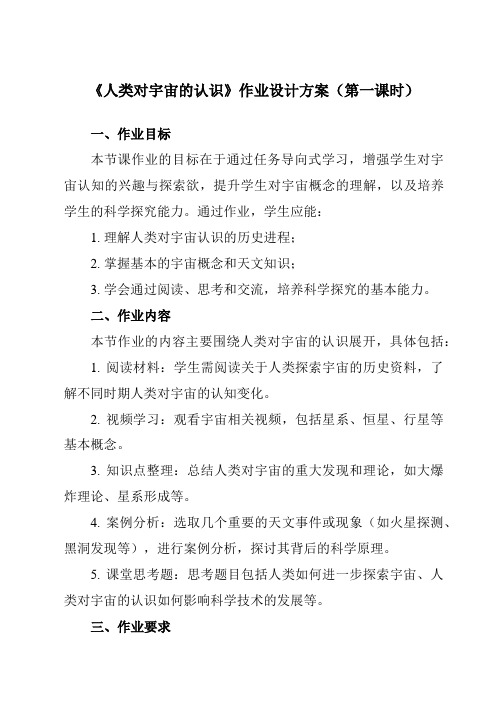 《人类对宇宙的认识》作业设计方案（第一课时）

一、作业目标

本节课作业的目标在于通过任务导向式学习，增强学生对宇宙认知的兴趣与探索欲，提升学生对宇宙概念的理解，以及培养学生的科学探究能力。通过作业，学生应能：

1. 理解人类对宇宙认识的历史进程；

2. 掌握基本的宇宙概念和天文知识；

3. 学会通过阅读、思考和交流，培养科学探究的基本能力。

二、作业内容

本节作业的内容主要围绕人类对宇宙的认识展开，具体包括：

1. 阅读材料：学生需阅读关于人类探索宇宙的历史资料，了解不同时期人类对宇宙的认知变化。

2. 视频学习：观看宇宙相关视频，包括星系、恒星、行星等基本概念。

3. 知识点整理：总结人类对宇宙的重大发现和理论，如大爆炸理论、星系形成等。

4. 案例分析：选取几个重要的天文事件或现象（如火星探测、黑洞发现等），进行案例分析，探讨其背后的科学原理。

5. 课堂思考题：思考题目包括人类如何进一步探索宇宙、人类对宇宙的认识如何影响科学技术的发展等。

三、作业要求